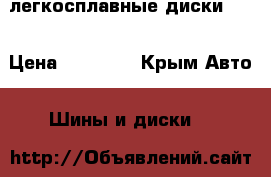 легкосплавные диски

Цена Крым Авто

Шины и диски

http://Объявлений.сайт